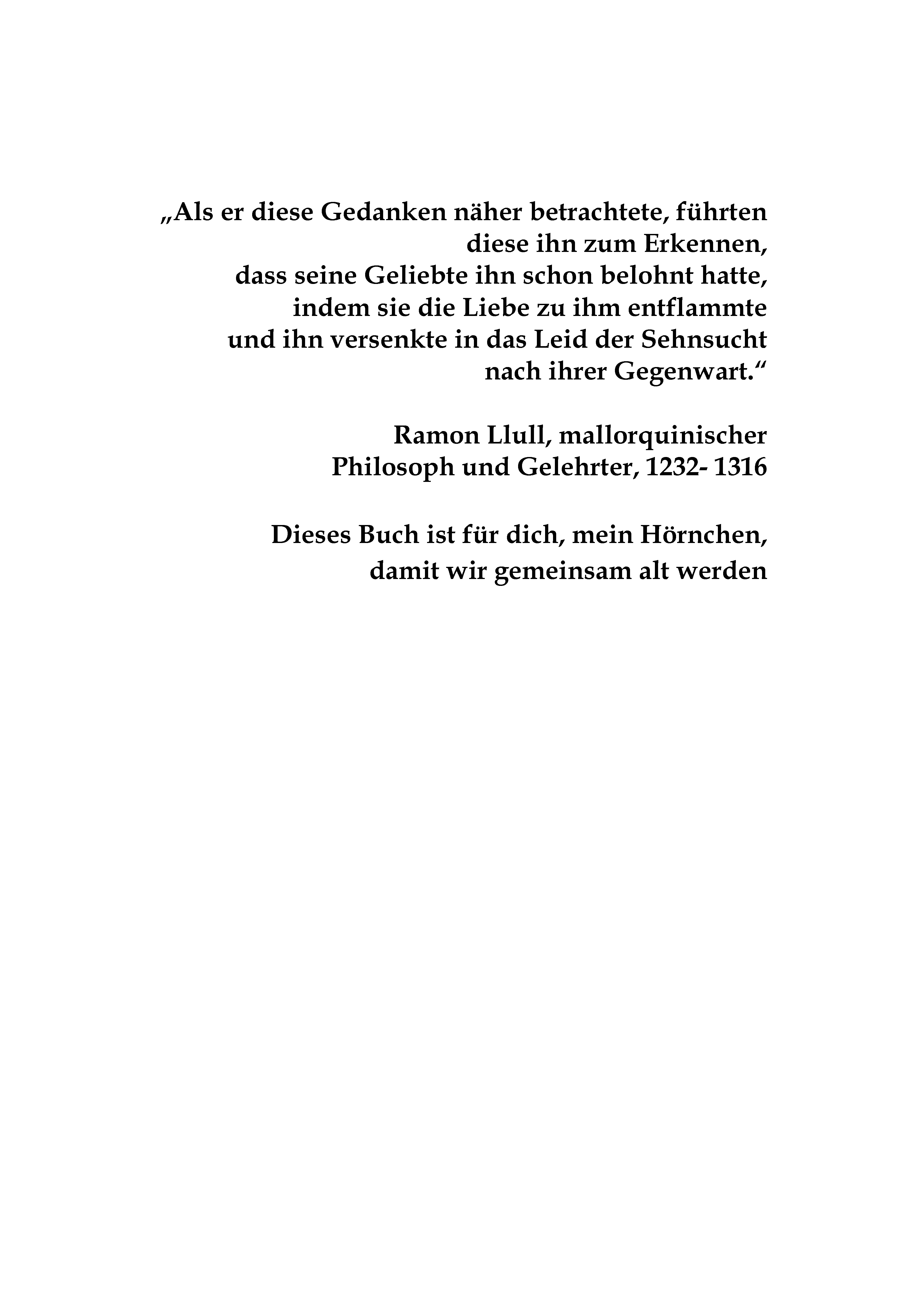 „Als er diese Gedanken näher betrachtete, führten diese ihn zum Erkennen, dass seine Geliebte ihn schon belohnt hatte, indem sie die Liebe zu ihm entflammte und ihn versenkte in das Leid der Sehnsucht nach ihrer Gegenwart.“

Ramon Llull, mallorquinischer Philosoph und Gelehrter, 1232- 1316

Dieses Buch ist für dich, mein Hörnchen, damit wir gemeinsam alt werden